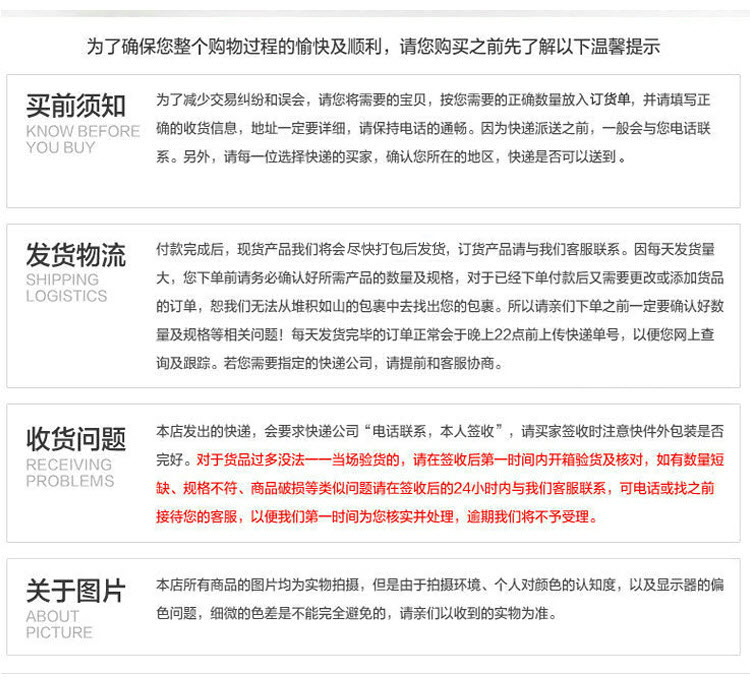 为了确保您整个购物过程的愉快及顺利，请您购买之前先了解以下温馨提示

买前须知
KNOW BEFORE YOU BUY

为了减少交易纠纷和误会，请您将需要的宝贝，按您需要的正确数量放入订货单，并请填写正确的收货信息，地址一定要详细，请保持电话的通畅。因为快递派送之前，一般会与您电话联系。另外，请每一位选择快递的买家，确认您所在的地区，快递是否可以送到。

发货物流
SHIPPING LOGISTICS

付款完成后，现货产品我们将会尽快打包后发货，订货产品请与我们客服联系。因每天发货量大，您下单前请务必确认好所需产品的数量及规格，对于已经下单付款后又需要更改或添加货品的订单，恕我们无法从堆积如山的包裹中去找出您的包裹。所以请亲们下单之前一定要确认好数量及规格等相关问题！每天发货完毕的订单正常会于晚上22点前上传快递单号，以便您网上查询及跟踪。若您需要指定的快递公司，请提前和客服协商。

收货问题
RECEIVING PROBLEMS

本店发出的快递，会要求快递公司“电话联系，本人签收”，请买家签收时注意快件外包装是否完好。对于货品过多没法一一当场验货的，请在签收后第一时间内开箱验货及核对，如有数量短缺、规格不符、商品破损等类似问题请在签收后的24小时内与我们客服联系，可电话或找之前接待您的客服，以便我们第一时间为您核实并处理，逾期我们将不予受理。

关于图片
ABOUT PICTURE

本店所有商品的图片均为实物拍摄，但是由于拍摄环境、个人对颜色的认知度，以及显示器的偏色问题，细微的色差是不能完全避免的，请亲们以收到的实物为准。